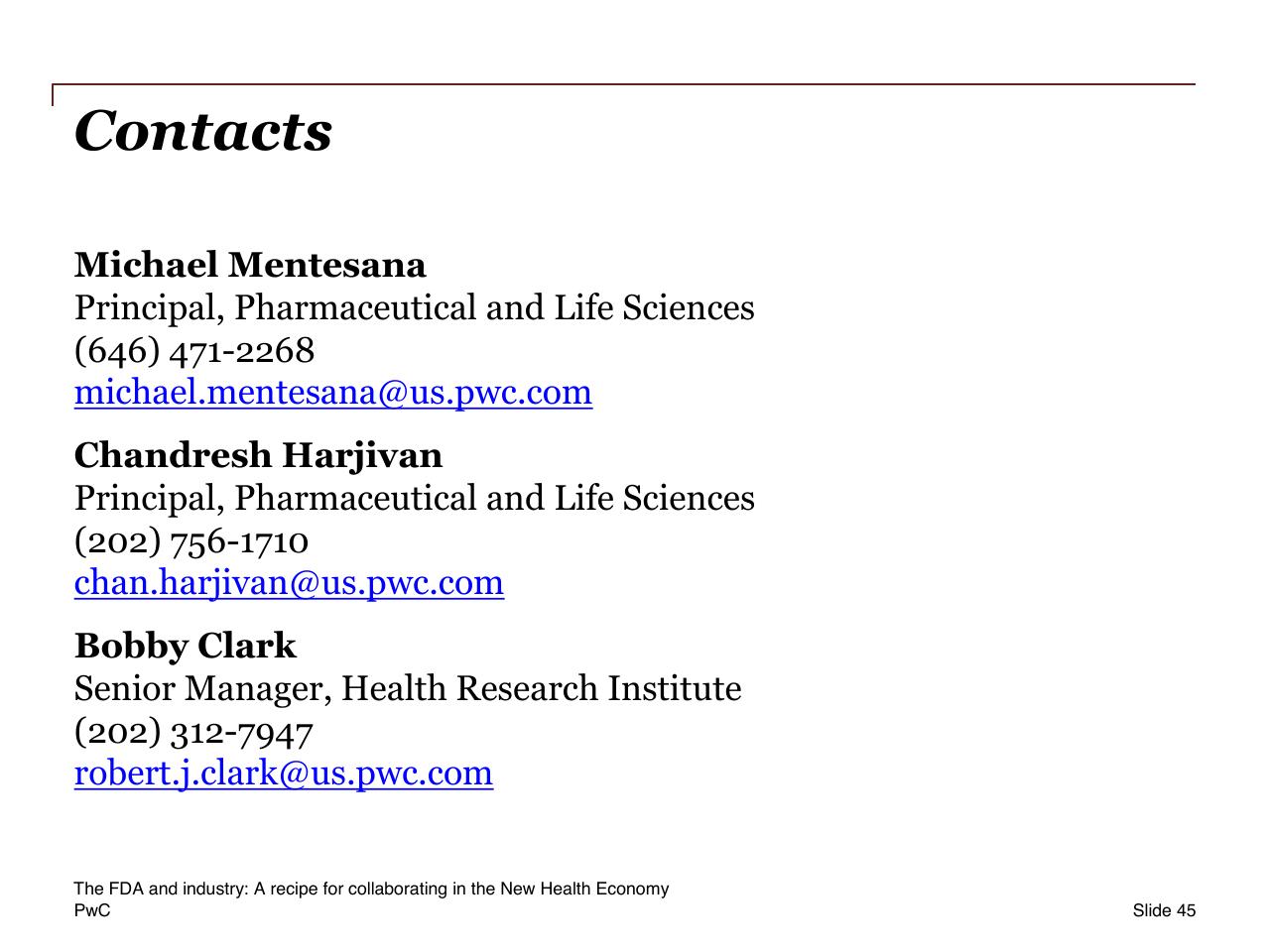 Contacts

Michael Mentesana
Principal, Pharmaceutical and Life Sciences
(646) 471-2268
michael.mentesana@us.pwc.com

Chandresh Harjivan
Principal, Pharmaceutical and Life Sciences
(202) 756-1710
chan.harjivan@us.pwc.com

Bobby Clark
Senior Manager, Health Research Institute
(202) 312-7947
robert.j.clark@us.pwc.com

The FDA and industry: A recipe for collaborating in the New Health Economy
PwC

Slide 45